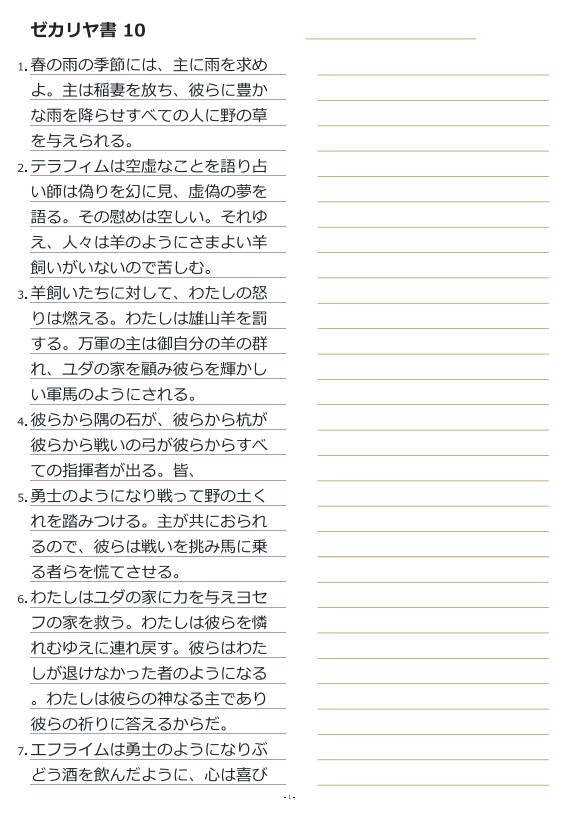 ゼカリヤ書 10

1. 春の雨の季節には、主に雨を求めよ。主は稲妻を放ち、彼らに豊かな雨を降らせすべての人に野の草を与えられる。

2. テラフィムは空虚なことを語り占い師は偽りを幻に見、虚偽の夢を語る。その慰めは空しい。それゆえ、人々は羊のようにさまよい羊飼いがいないので苦しむ。

3. 羊飼いたちに対して、わたしの怒りは燃える。わたしは雄山羊を罰する。万軍の主は御自分の羊の群れ、ユダの家を顧み彼らを輝かしい軍馬のようにされる。

4. 彼らから隅の石が、彼らから杭が彼らから戦いの弓が彼らからすべての指揮者が出る。皆、

5. 勇士のようになり戦って野の土くれを踏みつける。主が共におられるので、彼らは戦いを挑み馬に乗る者らを慌てさせる。

6. わたしはユダの家に力を与えヨセフの家を救う。わたしは彼らを憐れむゆえに連れ戻す。彼らはわたしが退けなかった者のようになる。わたしは彼らの神なる主であり彼らの祈りに答えるからだ。

7. エフライムは勇士のようになりぶどう酒を飲んだように、心は喜び

- 1 -